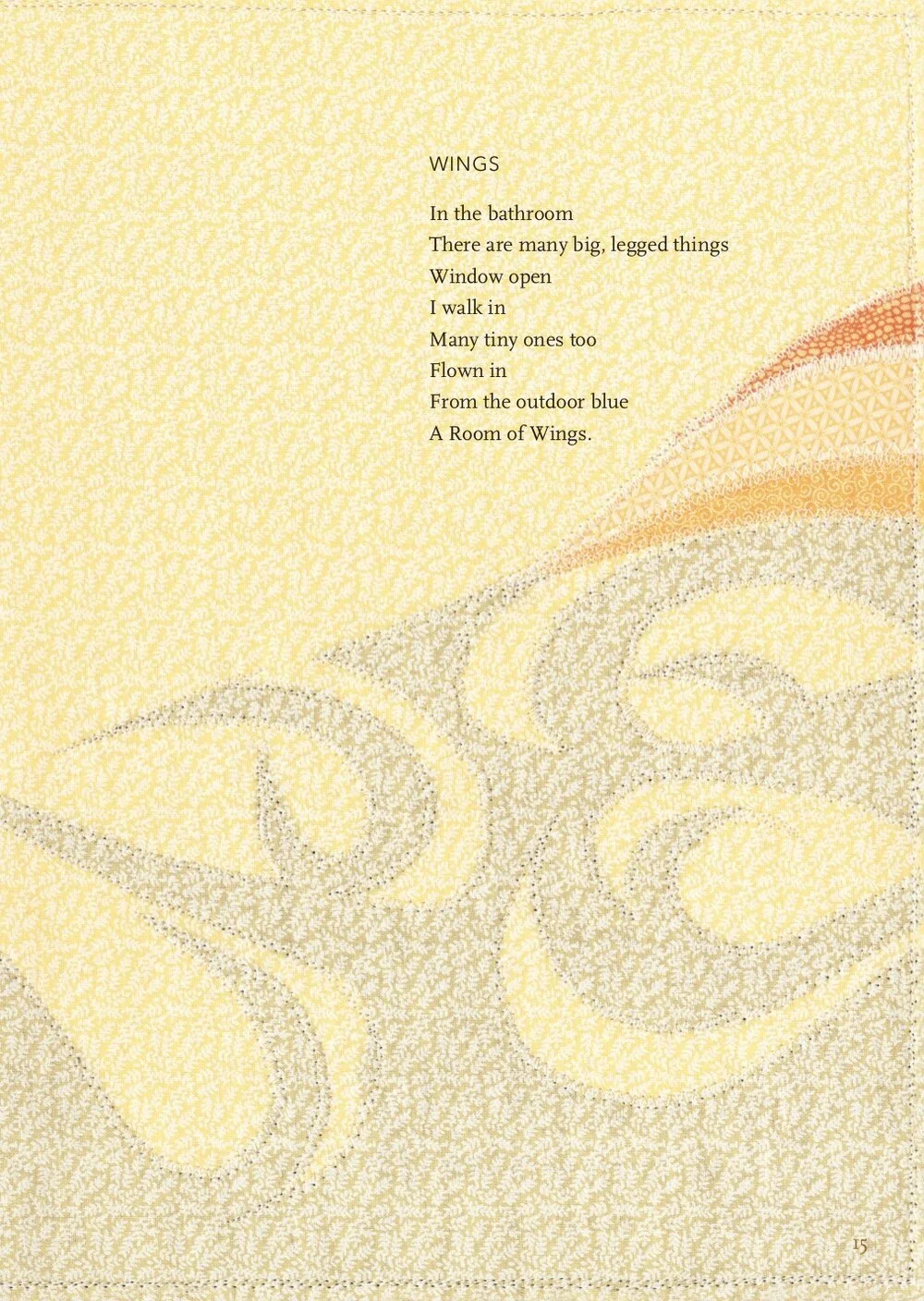 WINGS

In the bathroom
There are many big, legged things
Window open
I walk in
Many tiny ones too
Flown in
From the outdoor blue
A Room of Wings.

15